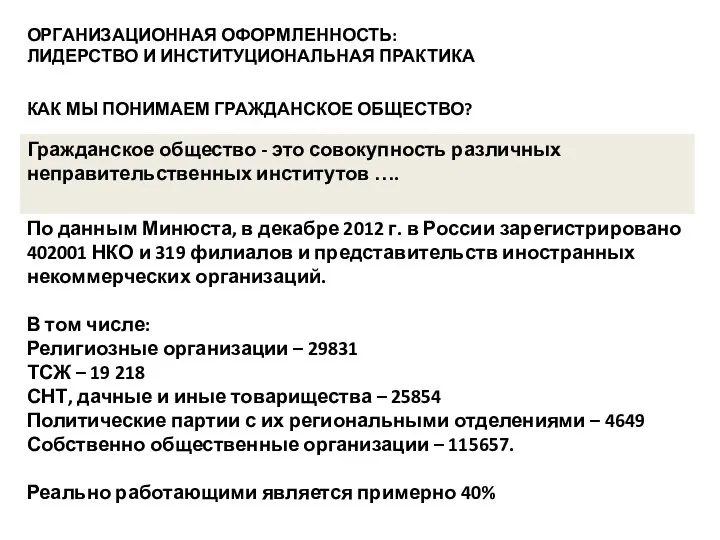 ОРГАНИЗАЦИОННАЯ ОФОРМЛЕННОСТЬ:
ЛИДЕРСТВО И ИНСТИТУЦИОНАЛЬНАЯ ПРАКТИКА

КАК МЫ ПОНИМАЕМ ГРАЖДАНСКОЕ ОБЩЕСТВО?

Гражданское общество - это совокупность различных неправительственных институтов ….

По данным Минюста, в декабре 2012 г. в России зарегистрировано 402001 НКО и 319 филиалов и представительств иностранных некоммерческих организаций.

В том числе:
Религиозные организации – 29831
ТСЖ – 19 218
СНТ, дачные и иные товарищества – 25854
Политические партии с их региональными отделениями – 4649
Собственно общественные организации – 115657.

Реально работающими является примерно 40%